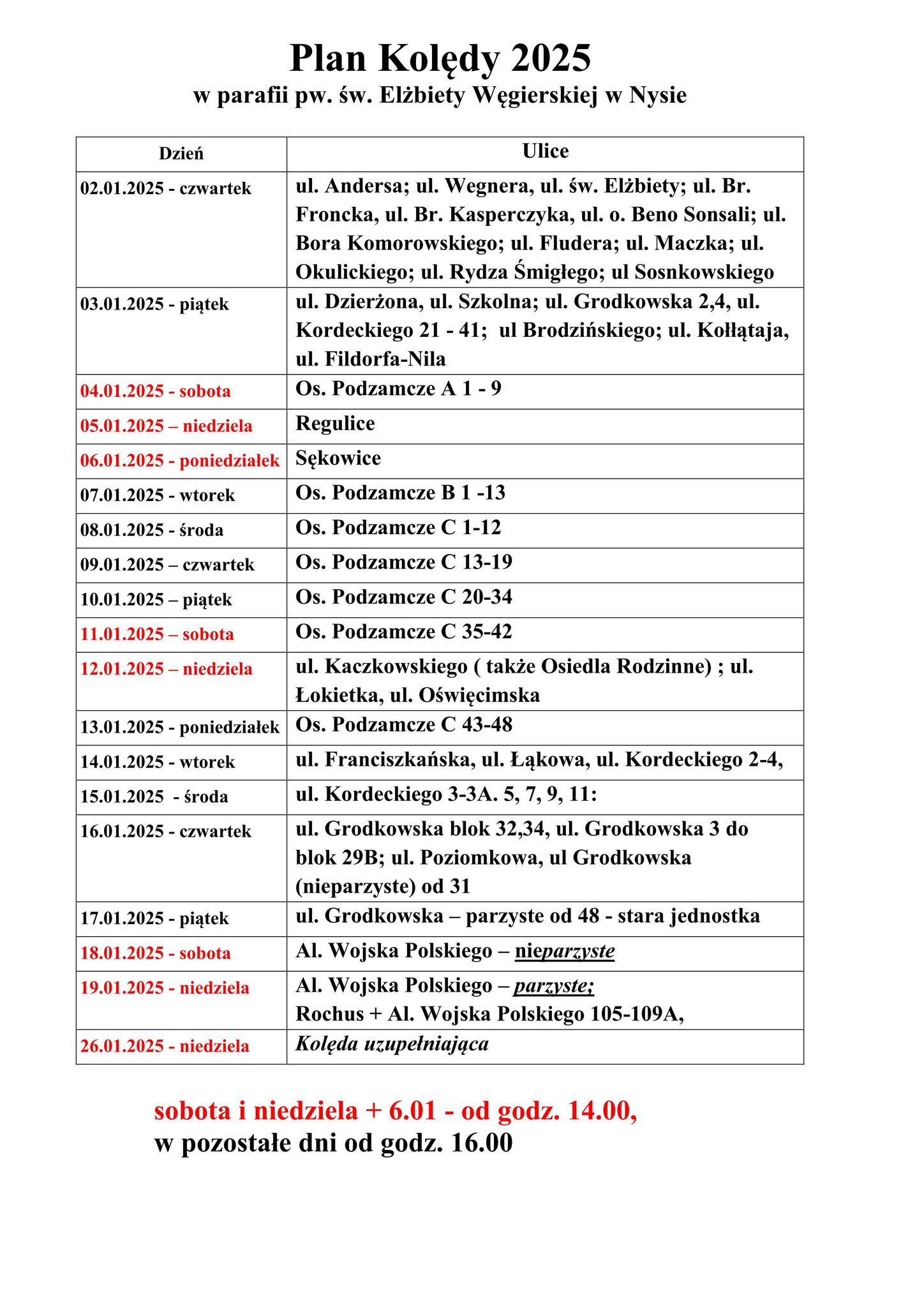 Plan Kolędy 2025
w parafii pw. św. Elżbiety Węgierskiej w Nysie

| Dzień | Ulice |
|---|---|
| 02.01.2025 - czwartek | ul. Andersa; ul. Wegnera, ul. św. Elżbiety; ul. Br. Froncka, ul. Br. Kasperczyka, ul. o. Beno Sonsali; ul. Bora Komorowskiego; ul. Fludera; ul. Maczka; ul. Okulickiego; ul. Rydza Śmigłego; ul Sosnkowskiego |
| 03.01.2025 - piątek | ul. Dzierżona, ul. Szkolna; ul. Grodkowska 2,4, ul. Kordeckiego 21 - 41; ul Brodzińskiego; ul. Kołłątaja, ul. Fildorfa-Nila |
| 04.01.2025 - sobota | Os. Podzamcze A 1 - 9 |
| 05.01.2025 – niedziela | Regulice |
| 06.01.2025 - poniedziałek | Sękowice |
| 07.01.2025 - wtorek | Os. Podzamcze B 1 -13 |
| 08.01.2025 - środa | Os. Podzamcze C 1-12 |
| 09.01.2025 – czwartek | Os. Podzamcze C 13-19 |
| 10.01.2025 – piątek | Os. Podzamcze C 20-34 |
| 11.01.2025 – sobota | Os. Podzamcze C 35-42 |
| 12.01.2025 – niedziela | ul. Kaczkowskiego ( także Osiedla Rodzinne) ; ul. Łokietka, ul. Oświęcimska |
| 13.01.2025 - poniedziałek | Os. Podzamcze C 43-48 |
| 14.01.2025 - wtorek | ul. Franciszkańska, ul. Łąkowa, ul. Kordeckiego 2-4, |
| 15.01.2025 - środa | ul. Kordeckiego 3-3A. 5, 7, 9, 11: |
| 16.01.2025 - czwartek | ul. Grodkowska blok 32,34, ul. Grodkowska 3 do blok 29B; ul. Poziomkowa, ul Grodkowska (nieparzyste) od 31 |
| 17.01.2025 - piątek | ul. Grodkowska – parzyste od 48 - stara jednostka |
| 18.01.2025 - sobota | Al. Wojska Polskiego – nieparzyste |
| 19.01.2025 - niedziela | Al. Wojska Polskiego – parzyste; Rochus + Al. Wojska Polskiego 105-109A, |
| 26.01.2025 - niedziela | Kolęda uzupełniająca |

sobota i niedziela + 6.01 - od godz. 14.00,
w pozostałe dni od godz. 16.00